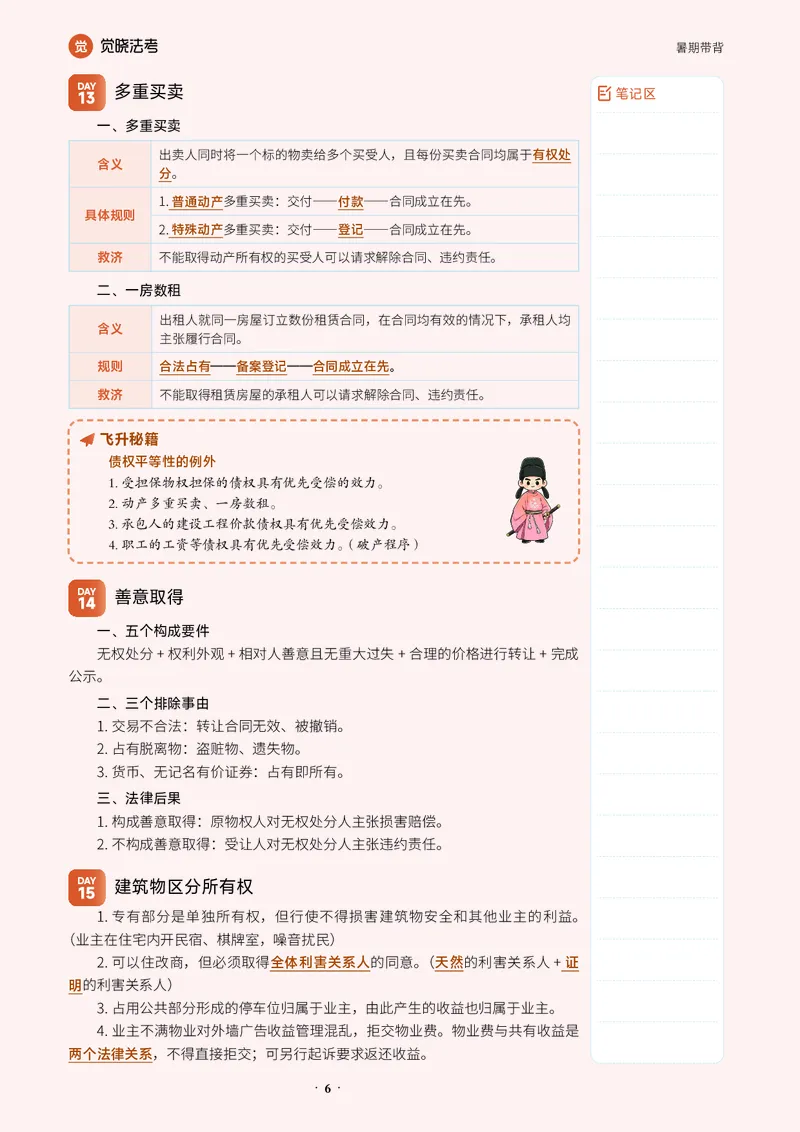 觉 觉晓法考

暑期带背

DAY 13 多重买卖

一、多重买卖

| 含义 | 出卖人同时将一个标的物卖给多个买受人，且每份买卖合同均属于有权处分。 |
|---|---|
| 具体规则 | 1.普通动产多重买卖：交付——付款——合同成立在先。 |
|  | 2.特殊动产多重买卖：交付——登记——合同成立在先。 |
| 救济 | 不能取得动产所有权的买受人可以请求解除合同、违约责任。 |

二、一房数租

| 含义 | 出租人就同一房屋订立数份租赁合同，在合同均有效的情况下，承租人均主张履行合同。 |
|---|---|
| 规则 | 合法占有——备案登记——合同成立在先。 |
| 救济 | 不能取得租赁房屋的承租人可以请求解除合同、违约责任。 |

飞升秘籍

债权平等性的例外

1.受担保物权担保的债权具有优先受偿的效力。
2.动产多重买卖、一房数租。
3.承包人的建设工程价款债权具有优先受偿效力。
4.职工的工资等债权具有优先受偿效力。（破产程序）

DAY 14 善意取得

一、五个构成要件

无权处分＋权利外观＋相对人善意且无重大过失＋合理的价格进行转让＋完成公示。

二、三个排除事由

1.交易不合法：转让合同无效、被撤销。
2.占有脱离物：盗赃物、遗失物。
3.货币、无记名有价证券：占有即所有。

三、法律后果

1.构成善意取得：原物权人对无权处分人主张损害赔偿。
2.不构成善意取得：受让人对无权处分人主张违约责任。

DAY 15 建筑物区分所有权

1.专有部分是单独所有权，但行使不得损害建筑物安全和其他业主的利益。（业主在住宅内开民宿、棋牌室，噪音扰民）

2.可以住改商，但必须取得全体利害关系人的同意。（天然的利害关系人＋证明的利害关系人）

3.占用公共部分形成的停车位归属于业主，由此产生的收益也归属于业主。

4.业主不满物业对外墙广告收益管理混乱，拒交物业费。物业费与共有收益是两个法律关系，不得直接拒交；可另行起诉要求返还收益。

笔记区

· 6 ·